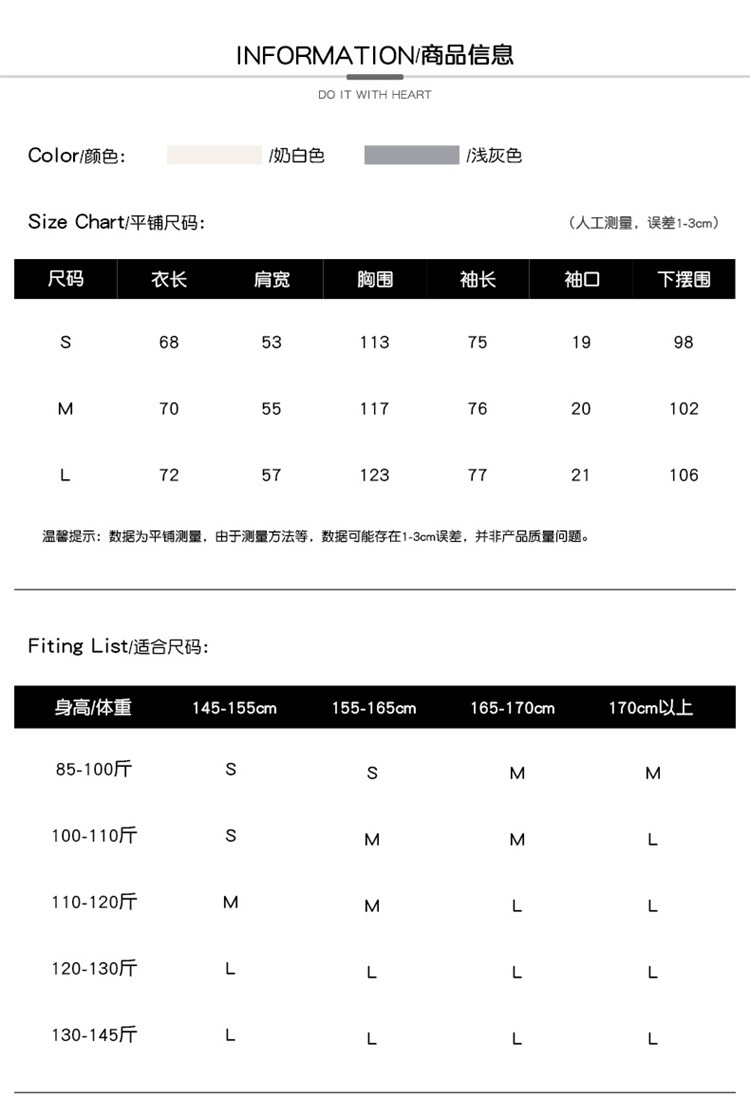 INFORMATION/商品信息

DO IT WITH HEART

Color/颜色: /奶白色 /浅灰色

Size Chart/平铺尺码: （人工测量，误差1-3cm）

| 尺码 | 衣长 | 肩宽 | 胸围 | 袖长 | 袖口 | 下摆围 |
|---|---|---|---|---|---|---|
| S | 68 | 53 | 113 | 75 | 19 | 98 |
| M | 70 | 55 | 117 | 76 | 20 | 102 |
| L | 72 | 57 | 123 | 77 | 21 | 106 |

温馨提示：数据为平铺测量，由于测量方法等，数据可能存在1-3cm误差，并非产品质量问题。

Fiting List/适合尺码:

| 身高/体重 | 145-155cm | 155-165cm | 165-170cm | 170cm以上 |
|---|---|---|---|---|
| 85-100斤 | S | S | M | M |
| 100-110斤 | S | M | M | L |
| 110-120斤 | M | M | L | L |
| 120-130斤 | L | L | L | L |
| 130-145斤 | L | L | L | L |